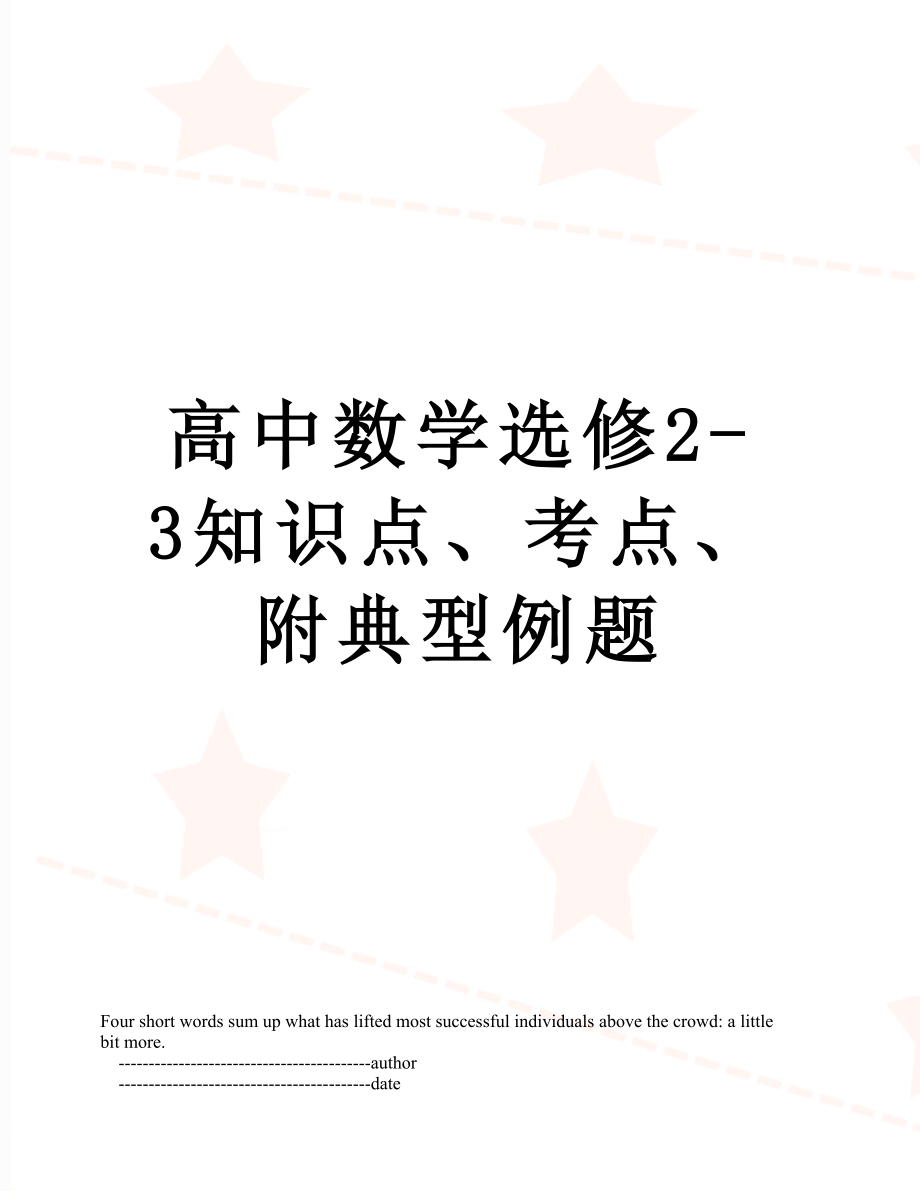 高中数学选修2-3知识点、考点、附典型例题

Four short words sum up what has lifted most successful individuals above the crowd: a little bit more.
------------------------------------------author
------------------------------------------date